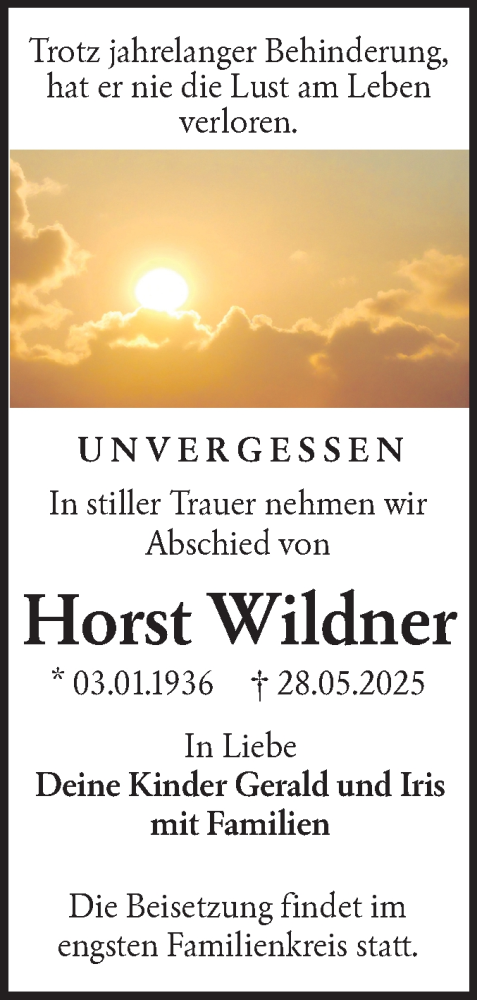 Trotz jahrelanger Behinderung, hat er nie die Lust am Leben verloren.

UNVERGESSEN

In stiller Trauer nehmen wir Abschied von

Horst Wildner

* 03.01.1936 † 28.05.2025

In Liebe
Deine Kinder Gerald und Iris mit Familien

Die Beisetzung findet im engsten Familienkreis statt.